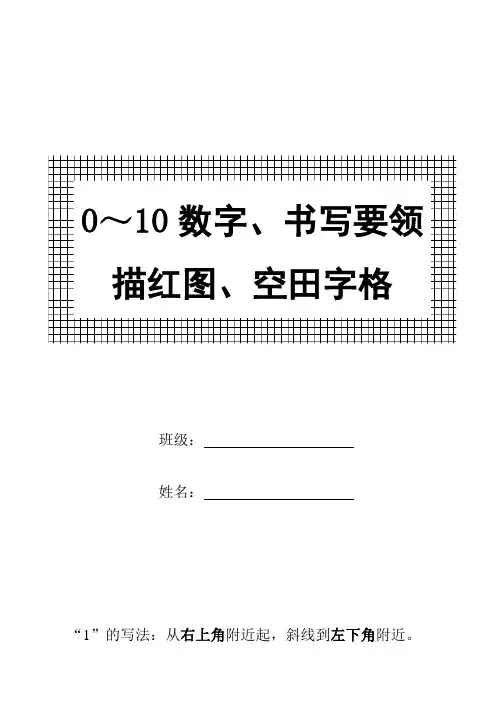 0～10数字、书写要领
描红图、空田字格

班级：____

姓名：____

“1”的写法：从右上角附近起，斜线到左下角附近。